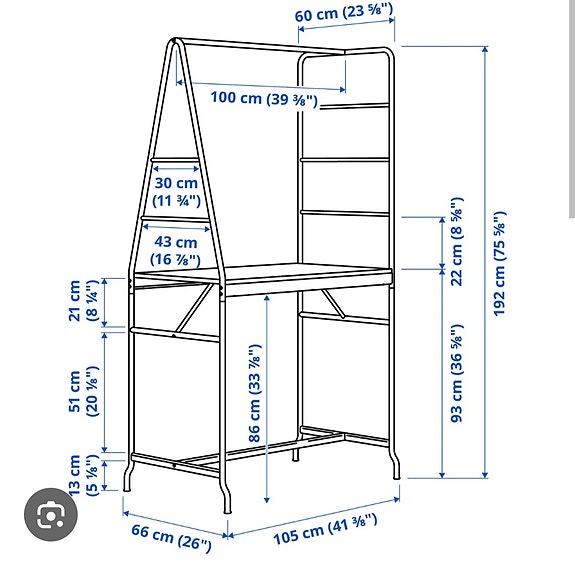 60 cm (23 ⅝")

100 cm (39 ⅜")

30 cm (11 ¾")

43 cm (16 ⅞")

21 cm (8 ¼")

51 cm (20 ⅛")

13 cm (5 ⅛")

86 cm (33 ⅞")

22 cm (8 ⅝")

93 cm (36 ⅝")

192 cm (75 ⅝")

66 cm (26")

105 cm (41 ⅜")